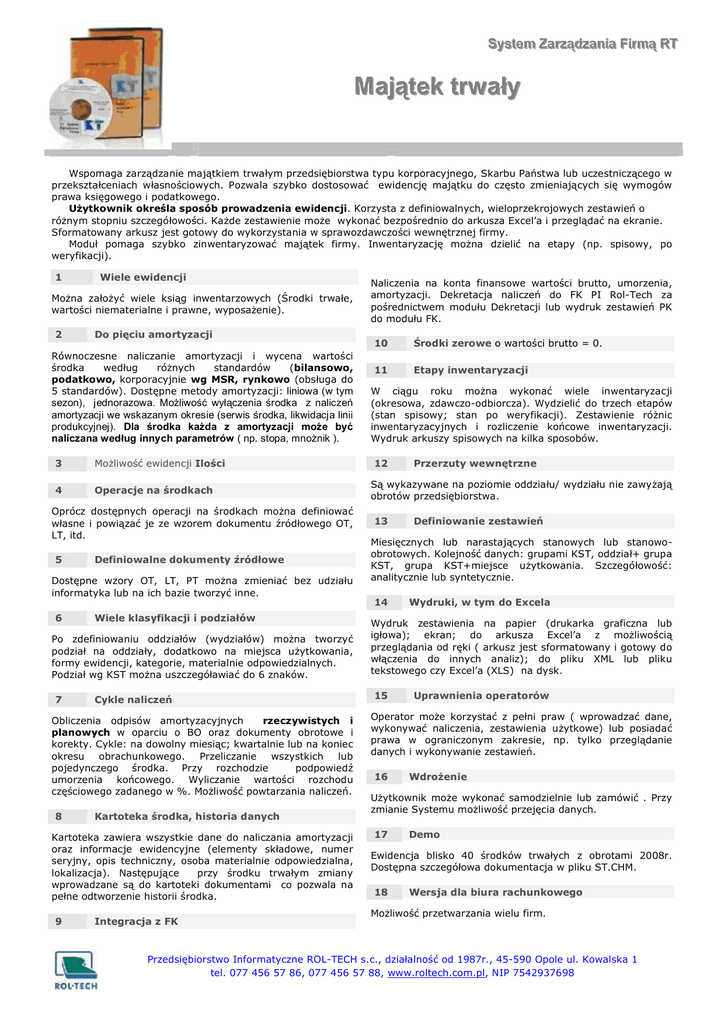 System Zarządzania Firmą RT

Majątek trwały

Wspomaga zarządzanie majątkiem trwałym przedsiębiorstwa typu korporacyjnego, Skarbu Państwa lub uczestniczącego w przekształceniach własnościowych. Pozwala szybko dostosować ewidencję majątku do często zmieniających się wymogów prawa księgowego i podatkowego.
Użytkownik określa sposób prowadzenia ewidencji. Korzysta z definiowalnych, wieloprzekrojowych zestawień o różnym stopniu szczegółowości. Każde zestawienie może wykonać bezpośrednio do arkusza Excel'a i przeglądać na ekranie. Sformatowany arkusz jest gotowy do wykorzystania w sprawozdawczości wewnętrznej firmy.
Moduł pomaga szybko zinwentaryzować majątek firmy. Inwentaryzację można dzielić na etapy (np. spisowy, po weryfikacji).

1 Wiele ewidencji

Można założyć wiele ksiąg inwentarzowych (Środki trwałe, wartości niematerialne i prawne, wyposażenie).

2 Do pięciu amortyzacji

Równoczesne naliczanie amortyzacji i wycena wartości środka według różnych standardów (bilansowo, podatkowo, korporacyjnie wg MSR, rynkowo (obsługa do 5 standardów). Dostępne metody amortyzacji: liniowa (w tym sezon), jednorazowa. Możliwość wyłączenia środka z naliczeń amortyzacji we wskazanym okresie (serwis środka, likwidacja linii produkcyjnej). Dla środka każda z amortyzacji może być naliczana według innych parametrów ( np. stopa, mnożnik ).

3 Możliwość ewidencji Ilości

4 Operacje na środkach

Oprócz dostępnych operacji na środkach można definiować własne i powiązać je ze wzorem dokumentu źródłowego OT, LT, itd.

5 Definiowalne dokumenty źródłowe

Dostępne wzory OT, LT, PT można zmieniać bez udziału informatyka lub na ich bazie tworzyć inne.

6 Wiele klasyfikacji i podziałów

Po zdefiniowaniu oddziałów (wydziałów) można tworzyć podział na oddziały, dodatkowo na miejsca użytkowania, formy ewidencji, kategorie, materialnie odpowiedzialnych. Podział wg KST można uszczegóławiać do 6 znaków.

7 Cykle naliczeń

Obliczenia odpisów amortyzacyjnych rzeczywistych i planowych w oparciu o BO oraz dokumenty obrotowe i korekty. Cykle: na dowolny miesiąc; kwartalnie lub na koniec okresu obrachunkowego. Przeliczanie wszystkich lub pojedynczego środka. Przy rozchodzie podpowiedź umorzenia końcowego. Wyliczanie wartości rozchodu częściowego zadanego w %. Możliwość powtarzania naliczeń.

8 Kartoteka środka, historia danych

Kartoteka zawiera wszystkie dane do naliczania amortyzacji oraz informacje ewidencyjne (elementy składowe, numer seryjny, opis techniczny, osoba materialnie odpowiedzialna, lokalizacja). Następujące przy środku trwałym zmiany wprowadzane są do kartoteki dokumentami co pozwala na pełne odtworzenie historii środka.

9 Integracja z FK

Naliczenia na konta finansowe wartości brutto, umorzenia, amortyzacji. Dekretacja naliczeń do FK PI Rol-Tech za pośrednictwem modułu Dekretacji lub wydruk zestawień PK do modułu FK.

10 Środki zerowe o wartości brutto = 0.

11 Etapy inwentaryzacji

W ciągu roku można wykonać wiele inwentaryzacji (okresowa, zdawczo-odbiorcza). Wydzielić do trzech etapów (stan spisowy; stan po weryfikacji). Zestawienie różnic inwentaryzacyjnych i rozliczenie końcowe inwentaryzacji. Wydruk arkuszy spisowych na kilka sposobów.

12 Przerzuty wewnętrzne

Są wykazywane na poziomie oddziału/ wydziału nie zawyżają obrotów przedsiębiorstwa.

13 Definiowanie zestawień

Miesięcznych lub narastających stanowych lub stanowo-obrotowych. Kolejność danych: grupami KST, oddział+ grupa KST, grupa KST+miejsce użytkowania. Szczegółowość: analitycznie lub syntetycznie.

14 Wydruki, w tym do Excela

Wydruk zestawienia na papier (drukarka graficzna lub igłowa); ekran; do arkusza Excel'a z możliwością przeglądania od ręki ( arkusz jest sformatowany i gotowy do włączenia do innych analiz); do pliku XML lub pliku tekstowego czy Excel'a (XLS) na dysk.

15 Uprawnienia operatorów

Operator może korzystać z pełni praw ( wprowadzać dane, wykonywać naliczenia, zestawienia użytkowe) lub posiadać prawa w ograniczonym zakresie, np. tylko przeglądanie danych i wykonywanie zestawień.

16 Wdrożenie

Użytkownik może wykonać samodzielnie lub zamówić . Przy zmianie Systemu możliwość przejęcia danych.

17 Demo

Ewidencja blisko 40 środków trwałych z obrotami 2008r. Dostępna szczegółowa dokumentacja w pliku ST.CHM.

18 Wersja dla biura rachunkowego

Możliwość przetwarzania wielu firm.

ROL-TECH

Przedsiębiorstwo Informatyczne ROL-TECH s.c., działalność od 1987r., 45-590 Opole ul. Kowalska 1
tel. 077 456 57 86, 077 456 57 88, www.roltech.com.pl, NIP 7542937698